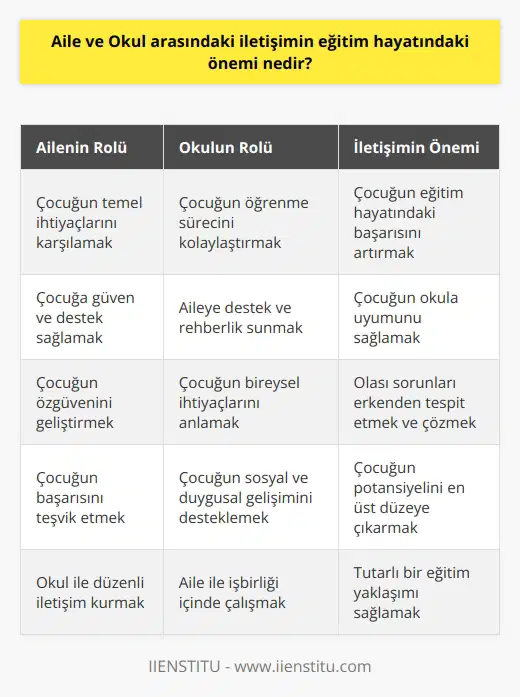 Aile ve Okul arasındaki iletişimin eğitim hayatındaki önemi nedir?

| Ailenin Rolü | Okulun Rolü | İletişimin Önemi |
|---|---|---|
| Çocuğun temel ihtiyaçlarını karşılamak | Çocuğun öğrenme sürecini kolaylaştırmak | Çocuğun eğitim hayatındaki başarısını artırmak |
| Çocuğa güven ve destek sağlamak | Aileye destek ve rehberlik sunmak | Çocuğun okula uyumunu sağlamak |
| Çocuğun özgüvenini geliştirmek | Çocuğun bireysel ihtiyaçlarını anlamak | Olası sorunları erkenden tespit etmek ve çözmek |
| Çocuğun başarısını teşvik etmek | Çocuğun sosyal ve duygusal gelişimini desteklemek | Çocuğun potansiyelini en üst düzeye çıkarmak |
| Okul ile düzenli iletişim kurmak | Aile ile işbirliği içinde çalışmak | Tutarlı bir eğitim yaklaşımı sağlamak |

IIENSTITU - www.iienstitu.com